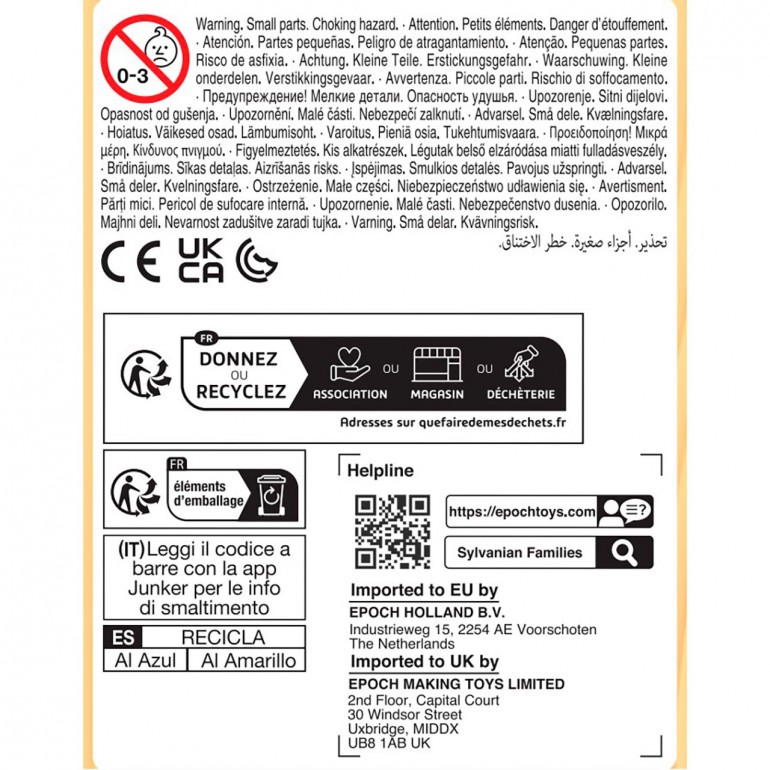 0-3

Warning. Small parts. Choking hazard. · Attention. Petits éléments. Danger d'étouffement. · Atención. Partes pequeñas. Peligro de atragantamiento. · Atenção. Pequenas partes. Risco de asfixia. · Achtung. Kleine Teile. Erstickungsgefahr. · Waarschuwing. Kleine onderdelen. Verstikkingsgevaar. · Avvertenza. Piccole parti. Rischio di soffocamento. · Предупреждение! Мелкие детали. Опасность удушья. · Upozorenje. Sitni dijelovi. Opasnost od gušenja. · Upozornění. Malé části. Nebezpečí zalknutí. · Advarsel. Små dele. Kvælningsfare. · Hoiatus. Väikesed osad. Lämbumisoht. · Varoitus. Pieniä osia. Tukehtumisvaara. · Προειδοποίηση! Μικρά μέρη. Κίνδυνος πνιγμού. · Figyelmeztetés. Kis alkatrészek. Légutak belső elzáródása miatti fulladásveszély. · Brīdinājums. Sīkas detaļas. Aizrīšanās risks. · Įspėjimas. Smulkios detalės. Pavojus užspringti. · Advarsel. Små deler. Kvelningsfare. · Ostrzeżenie. Małe części. Niebezpieczeństwo udławienia się. · Avertisment. Părți mici. Pericol de sufocare internă. · Upozornenie. Malé časti. Nebezpečenstvo dusenia. · Opozorilo. Majhni deli. Nevarnost zadušitve zaradi tujka. · Varning. Små delar. Kvävningsrisk.
تحذير. أجزاء صغيرة. خطر الاختناق.

CE UK CA

FR
DONNEZ OU RECYCLEZ
ASSOCIATION OU MAGASIN OU DÉCHÈTERIE
Adresses sur quefairedemesdechets.fr

FR
éléments d'emballage

(IT) Leggi il codice a barre con la app Junker per le info di smaltimento

| ES | RECICLA |
|---|---|
| Al Azul | Al Amarillo |

Helpline
https://epochtoys.com
Sylvanian Families

Imported to EU by
EPOCH HOLLAND B.V.
Industrieweg 15, 2254 AE Voorschoten
The Netherlands
Imported to UK by
EPOCH MAKING TOYS LIMITED
2nd Floor, Capital Court
30 Windsor Street
Uxbridge, MIDDX
UB8 1AB UK